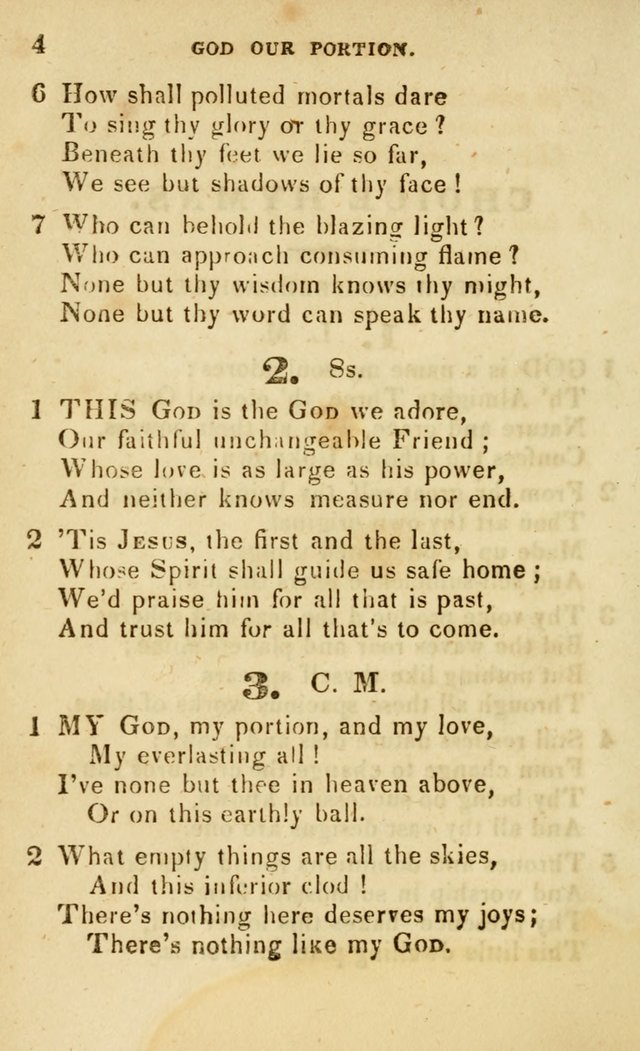 4 GOD OUR PORTION.

6 How shall polluted mortals dare
To sing thy glory or thy grace?
Beneath thy feet we lie so far,
We see but shadows of thy face!

7 Who can behold the blazing light?
Who can approach consuming flame?
None but thy wisdom knows thy might,
None but thy word can speak thy name.

2. 8s.

1 THIS God is the God we adore,
Our faithful unchangeable Friend;
Whose love is as large as his power,
And neither knows measure nor end.

2 'Tis Jesus, the first and the last,
Whose Spirit shall guide us safe home;
We'd praise him for all that is past,
And trust him for all that's to come.

3. C. M.

1 MY God, my portion, and my love,
My everlasting all!
I've none but thee in heaven above,
Or on this earthly ball.

2 What empty things are all the skies,
And this inferior clod!
There's nothing here deserves my joys;
There's nothing like my God.